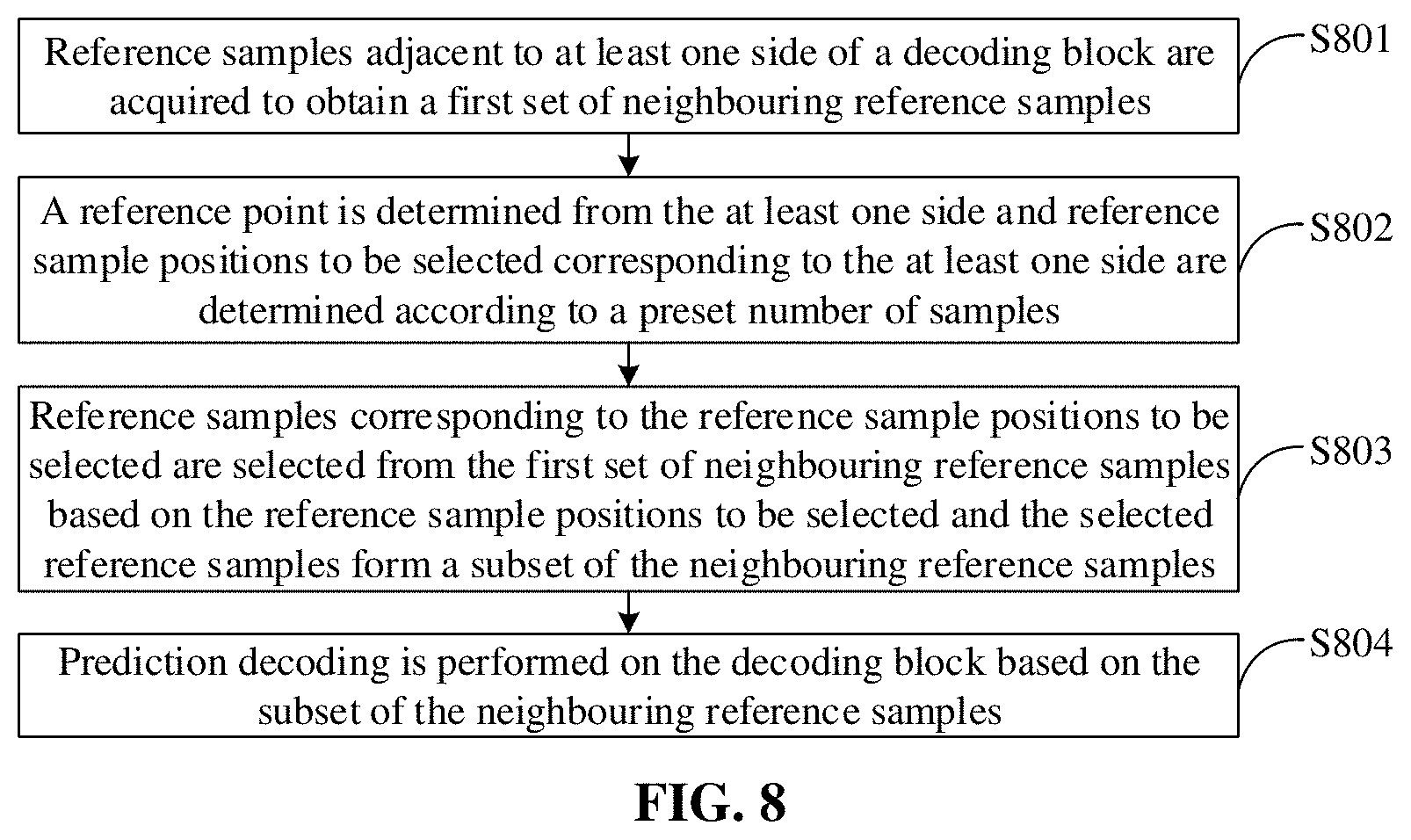 Reference samples adjacent to at least one side of a decoding block are acquired to obtain a first set of neighbouring reference samples

S801

A reference point is determined from the at least one side and reference sample positions to be selected corresponding to the at least one side are determined according to a preset number of samples

S802

Reference samples corresponding to the reference sample positions to be selected are selected from the first set of neighbouring reference samples based on the reference sample positions to be selected and the selected reference samples form a subset of the neighbouring reference samples

S803

Prediction decoding is performed on the decoding block based on the subset of the neighbouring reference samples

S804

FIG. 8